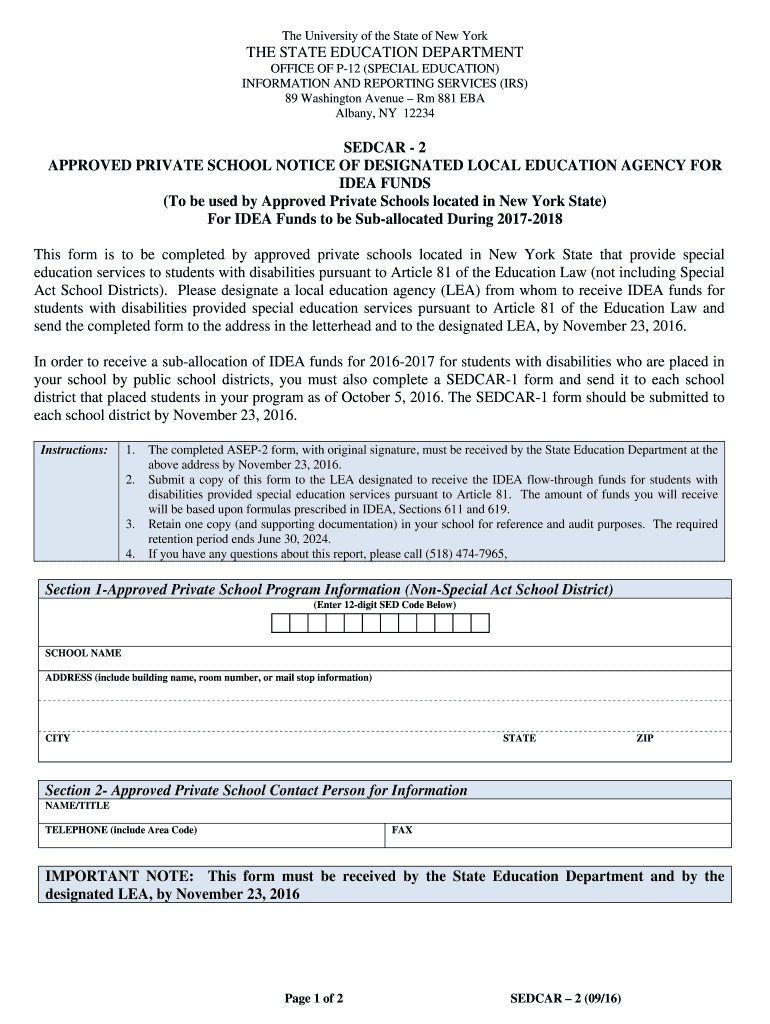 The University of the State of New York
THE STATE EDUCATION DEPARTMENT
OFFICE OF P-12 (SPECIAL EDUCATION)
INFORMATION AND REPORTING SERVICES (IRS)
89 Washington Avenue – Rm 881 EBA
Albany, NY 12234

SEDCAR - 2
APPROVED PRIVATE SCHOOL NOTICE OF DESIGNATED LOCAL EDUCATION AGENCY FOR IDEA FUNDS
(To be used by Approved Private Schools located in New York State)
For IDEA Funds to be Sub-allocated During 2017-2018

This form is to be completed by approved private schools located in New York State that provide special education services to students with disabilities pursuant to Article 81 of the Education Law (not including Special Act School Districts). Please designate a local education agency (LEA) from whom to receive IDEA funds for students with disabilities provided special education services pursuant to Article 81 of the Education Law and send the completed form to the address in the letterhead and to the designated LEA, by November 23, 2016.

In order to receive a sub-allocation of IDEA funds for 2016-2017 for students with disabilities who are placed in your school by public school districts, you must also complete a SEDCAR-1 form and send it to each school district that placed students in your program as of October 5, 2016. The SEDCAR-1 form should be submitted to each school district by November 23, 2016.

Instructions:
1. The completed ASEP-2 form, with original signature, must be received by the State Education Department at the above address by November 23, 2016.
2. Submit a copy of this form to the LEA designated to receive the IDEA flow-through funds for students with disabilities provided special education services pursuant to Article 81. The amount of funds you will receive will be based upon formulas prescribed in IDEA, Sections 611 and 619.
3. Retain one copy (and supporting documentation) in your school for reference and audit purposes. The required retention period ends June 30, 2024.
4. If you have any questions about this report, please call (518) 474-7965,

Section 1-Approved Private School Program Information (Non-Special Act School District)
(Enter 12-digit SED Code Below)

SCHOOL NAME
ADDRESS (include building name, room number, or mail stop information)
CITY STATE ZIP

Section 2- Approved Private School Contact Person for Information
NAME/TITLE
TELEPHONE (include Area Code) FAX

IMPORTANT NOTE: This form must be received by the State Education Department and by the designated LEA, by November 23, 2016

Page 1 of 2 SEDCAR – 2 (09/16)